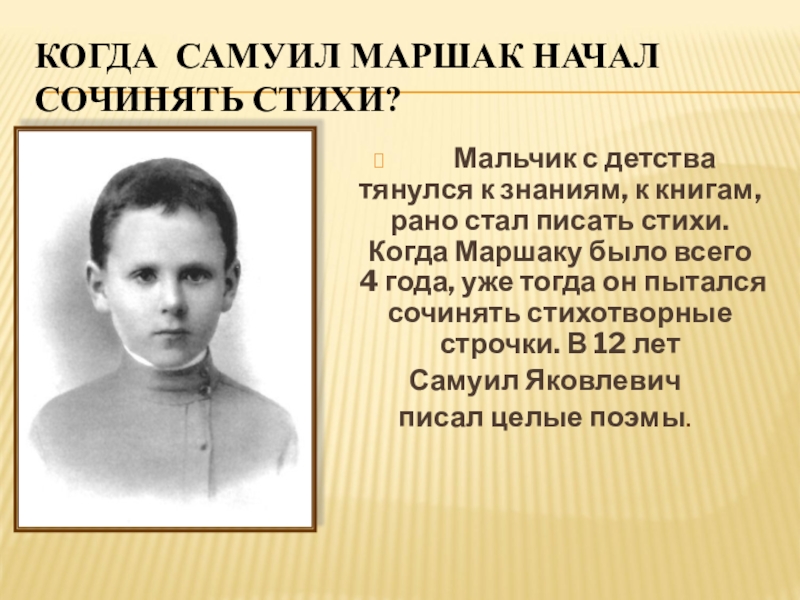 КОГДА САМУИЛ МАРШАК НАЧАЛ СОЧИНЯТЬ СТИХИ?

Мальчик с детства тянулся к знаниям, к книгам, рано стал писать стихи. Когда Маршаку было всего 4 года, уже тогда он пытался сочинять стихотворные строчки. В 12 лет Самуил Яковлевич писал целые поэмы.